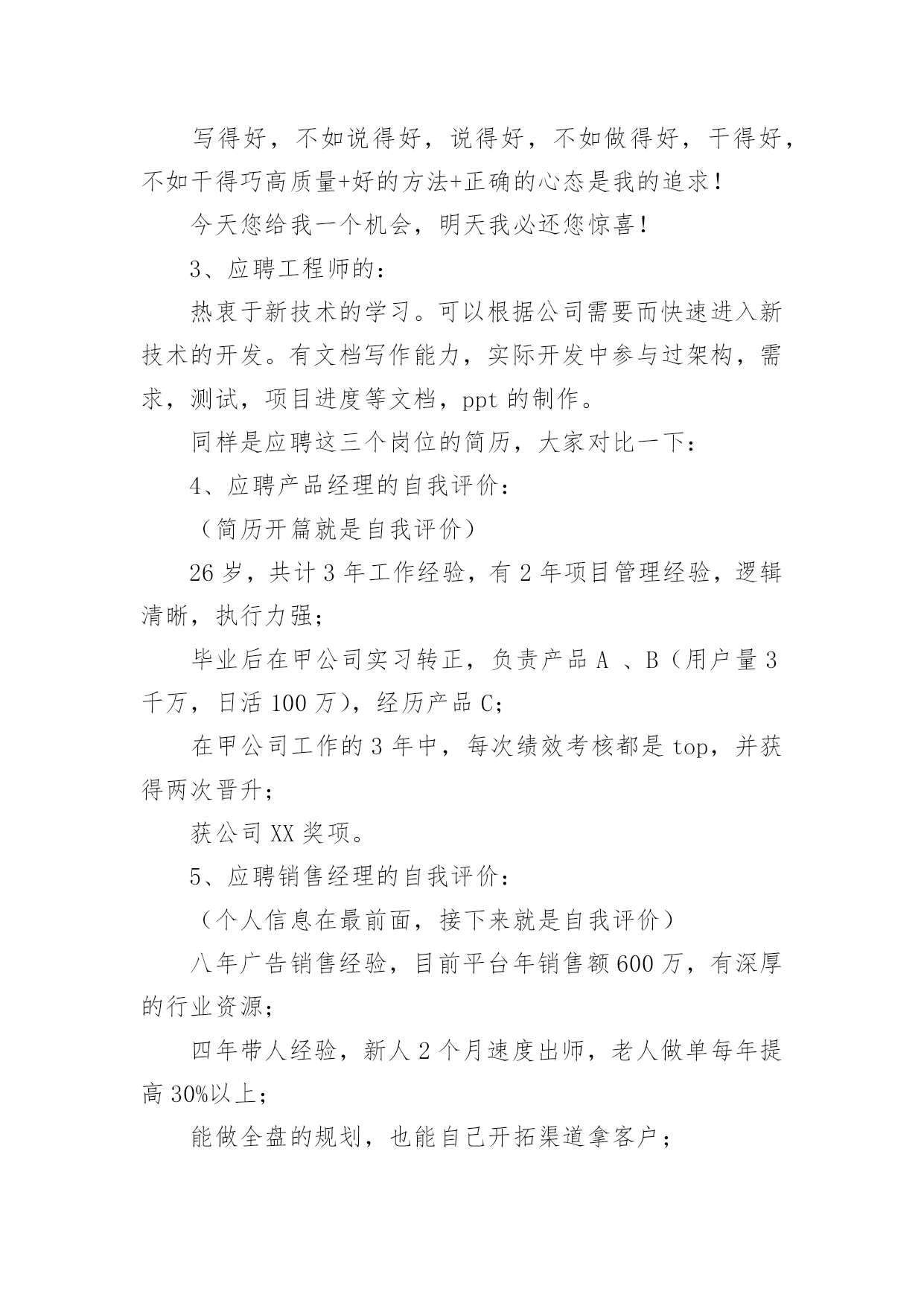 写得好，不如说得好，说得好，不如做得好，干得好，不如干得巧高质量+好的方法+正确的心态是我的追求！

今天您给我一个机会，明天我必还您惊喜！

3、应聘工程师的：

热衷于新技术的学习。可以根据公司需要而快速进入新技术的开发。有文档写作能力，实际开发中参与过架构，需求，测试，项目进度等文档，ppt 的制作。

同样是应聘这三个岗位的简历，大家对比一下：

4、应聘产品经理的自我评价：

（简历开篇就是自我评价）

26 岁，共计 3 年工作经验，有 2 年项目管理经验，逻辑清晰，执行力强；

毕业后在甲公司实习转正，负责产品 A 、B（用户量 3 千万，日活 100 万），经历产品 C；

在甲公司工作的 3 年中，每次绩效考核都是 top，并获得两次晋升；

获公司 XX 奖项。

5、应聘销售经理的自我评价：

（个人信息在最前面，接下来就是自我评价）

八年广告销售经验，目前平台年销售额 600 万，有深厚的行业资源；

四年带人经验，新人 2 个月速度出师，老人做单每年提高 30%以上；

能做全盘的规划，也能自己开拓渠道拿客户；